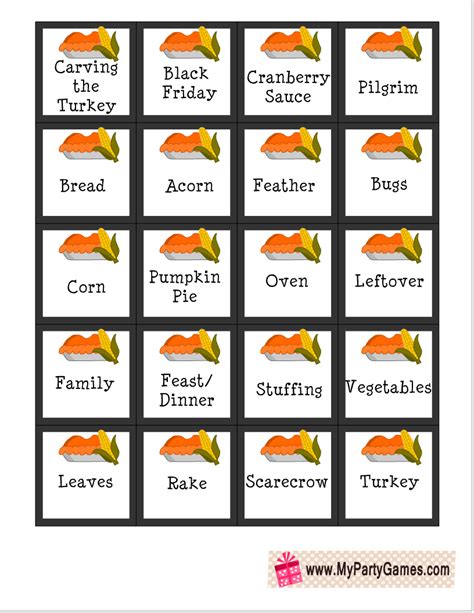 | Carving the Turkey | Black Friday | Cranberry Sauce | Pilgrim |
|---|---|---|---|
| Bread | Acorn | Feather | Bugs |
| Corn | Pumpkin Pie | Oven | Leftover |
| Family | Feast/ Dinner | Stuffing | Vegetables |
| Leaves | Rake | Scarecrow | Turkey |

www.MyPartyGames.com